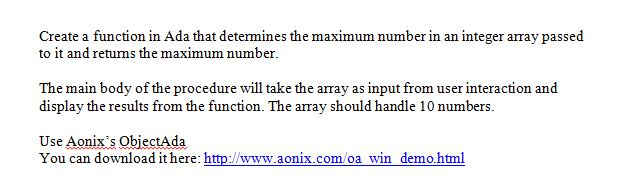 Create a function in Ada that determines the maximum number in an integer array passed to it and returns the maximum number.

The main body of the procedure will take the array as input from user interaction and display the results from the function. The array should handle 10 numbers.

Use Aonix's ObjectAda
You can download it here: http://www.aonix.com/oa_win_demo.html